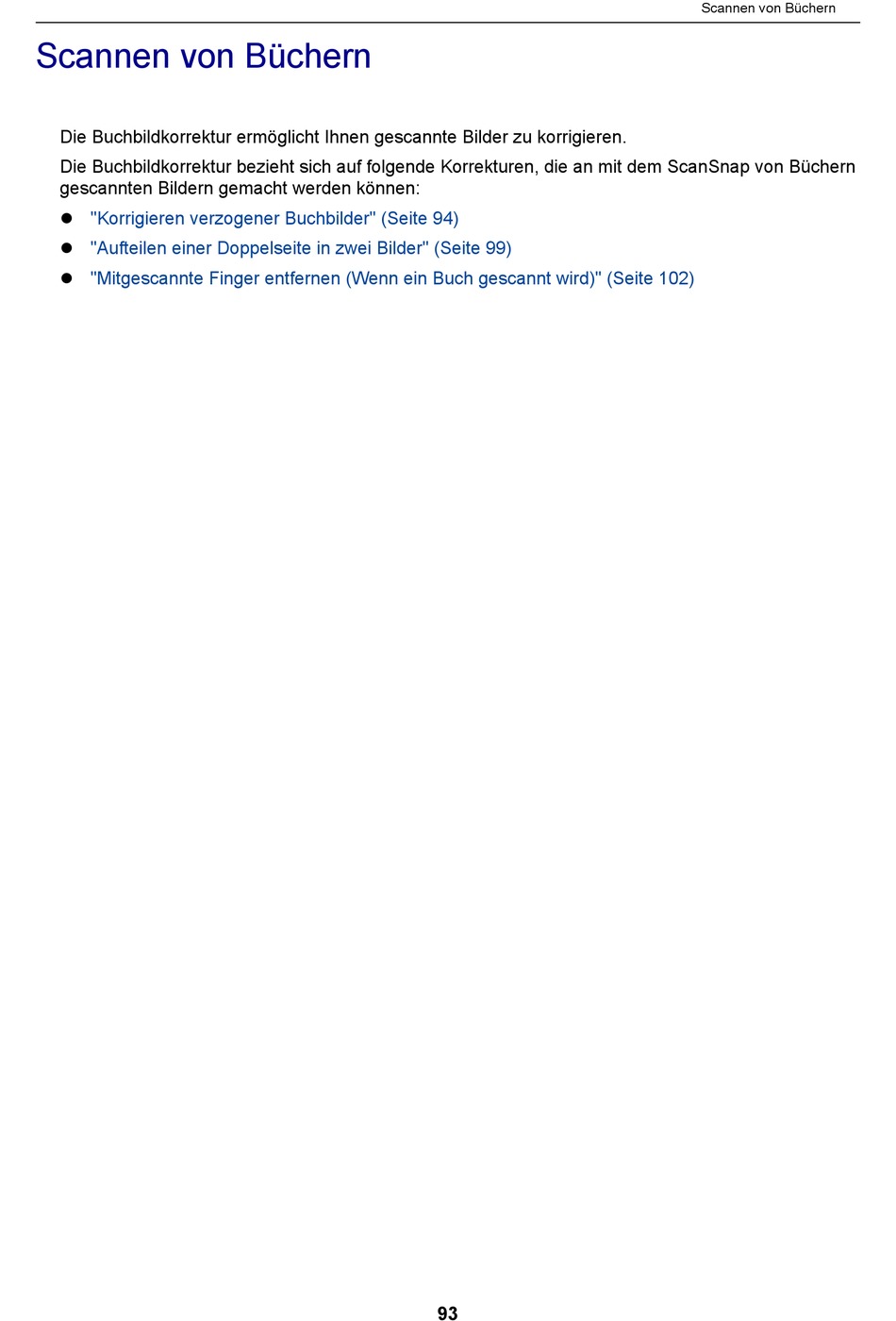 Scannen von Büchern

Scannen von Büchern

Die Buchbildkorrektur ermöglicht Ihnen gescannte Bilder zu korrigieren.

Die Buchbildkorrektur bezieht sich auf folgende Korrekturen, die an mit dem ScanSnap von Büchern gescannten Bildern gemacht werden können:

- "Korrigieren verzogener Buchbilder" (Seite 94)
- "Aufteilen einer Doppelseite in zwei Bilder" (Seite 99)
- "Mitgescannte Finger entfernen (Wenn ein Buch gescannt wird)" (Seite 102)

93